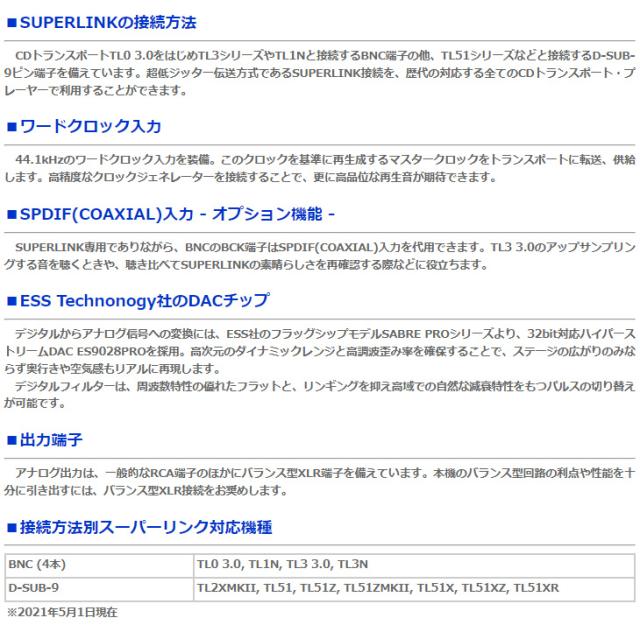 ■SUPERLINKの接続方法

CDトランスポートTL0 3.0をはじめTL3シリーズやTL1Nと接続するBNC端子の他、TL51シリーズなどと接続するD-SUB-9ピン端子を備えています。超低ジッター伝送方式であるSUPERLINK接続を、歴代の対応する全てのCDトランスポート・プレーヤーで利用することができます。

■ワードクロック入力

44.1kHzのワードクロック入力を装備。このクロックを基準に再生成するマスタークロックをトランスポートに転送、供給します。高精度なクロックジェネレーターを接続することで、更に高品位な再生音が期待できます。

■SPDIF(COAXIAL)入力 - オプション機能 -

SUPERLINK専用でありながら、BNCのBCK端子はSPDIF(COAXIAL)入力を代用できます。TL3 3.0のアップサンプリングする音を聴くときや、聴き比べてSUPERLINKの素晴らしさを再確認する際などに役立ちます。

■ESS Technonogy社のDACチップ

デジタルからアナログ信号への変換には、ESS社のフラッグシップモデルSABRE PROシリーズより、32bit対応ハイパーストリームDAC ES9028PROを採用。高次元のダイナミックレンジと高調波歪み率を確保することで、ステージの広がりのみならず奥行きや空気感もリアルに再現します。
デジタルフィルターは、周波数特性の優れたフラットと、リンギングを抑え高域での自然な減衰特性をもつパルスの切り替えが可能です。

■出力端子

アナログ出力は、一般的なRCA端子のほかにバランス型XLR端子を備えています。本機のバランス型回路の利点や性能を十分に引き出すには、バランス型XLR接続をお奨めします。

■接続方法別スーパーリンク対応機種

| BNC (4本) | TL0 3.0, TL1N, TL3 3.0, TL3N |
|---|---|
| D-SUB-9 | TL2XMKII, TL51, TL51Z, TL51ZMKII, TL51X, TL51XZ, TL51XR |

※2021年5月1日現在